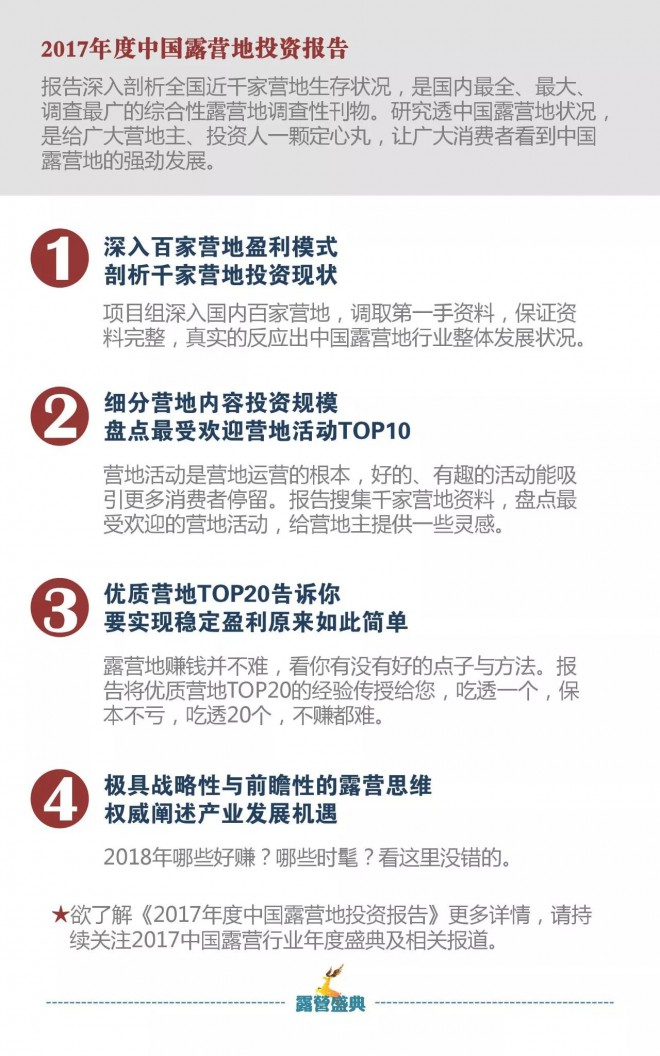 2017年度中国露营地投资报告

报告深入剖析全国近千家营地生存状况，是国内最全、最大、调查最广的综合性露营地调查性刊物。研究透中国露营地状况，是给广大营地主、投资人一颗定心丸，让广大消费者看到中国露营地的强劲发展。

1

深入百家营地盈利模式
剖析千家营地投资现状

项目组深入国内百家营地，调取第一手资料，保证资料完整，真实的反应出中国露营地行业整体发展状况。

2

细分营地内容投资规模
盘点最受欢迎营地活动TOP10

营地活动是营地运营的根本，好的、有趣的活动能吸引更多消费者停留。报告搜集千家营地资料，盘点最受欢迎的营地活动，给营地主提供一些灵感。

3

优质营地TOP20告诉你
要实现稳定盈利原来如此简单

露营地赚钱并不难，看你有没有好的点子与方法。报告将优质营地TOP20的经验传授给您，吃透一个，保本不亏，吃透20个，不赚都难。

4

极具战略性与前瞻性的露营思维
权威阐述产业发展机遇

2018年哪些好赚？哪些时髦？看这里没错的。

★欲了解《2017年度中国露营地投资报告》更多详情，请持续关注2017中国露营行业年度盛典及相关报道。

露营盛典